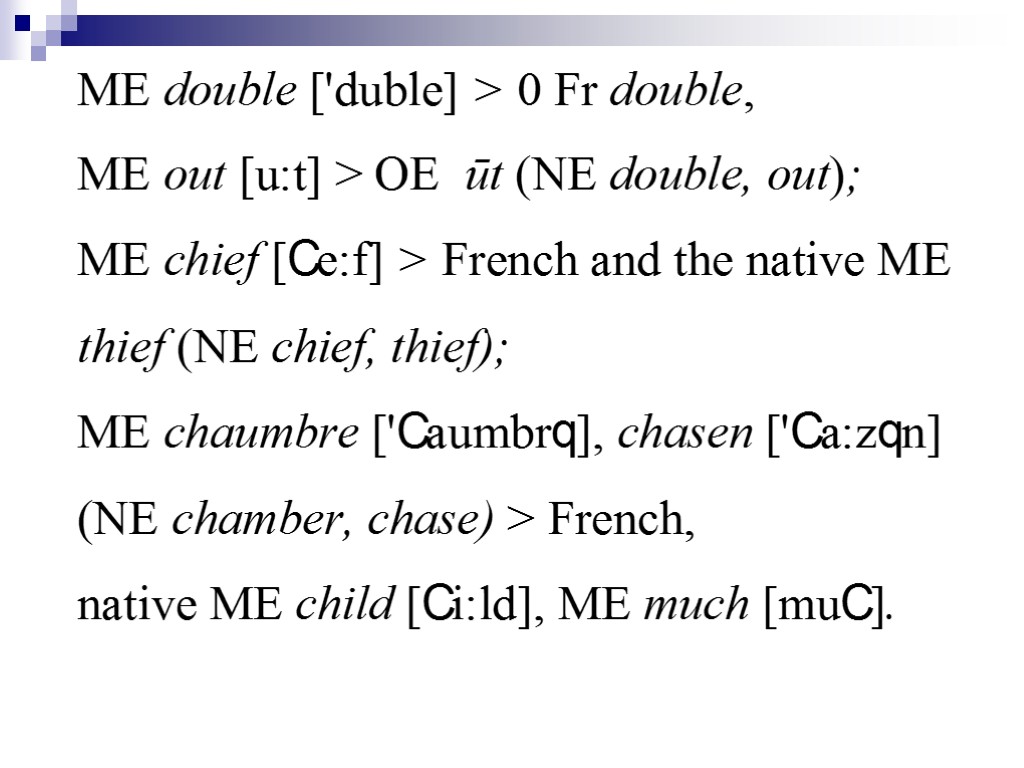 ME double ['duble] > 0 Fr double,

ME out [u:t] > OE ūt (NE double, out);

ME chief [Ce:f] > French and the native ME thief (NE chief, thief);

ME chaumbre ['Caumbrq], chasen ['Ca:zqn] (NE chamber, chase) > French,

native ME child [Ci:ld], ME much [muC].